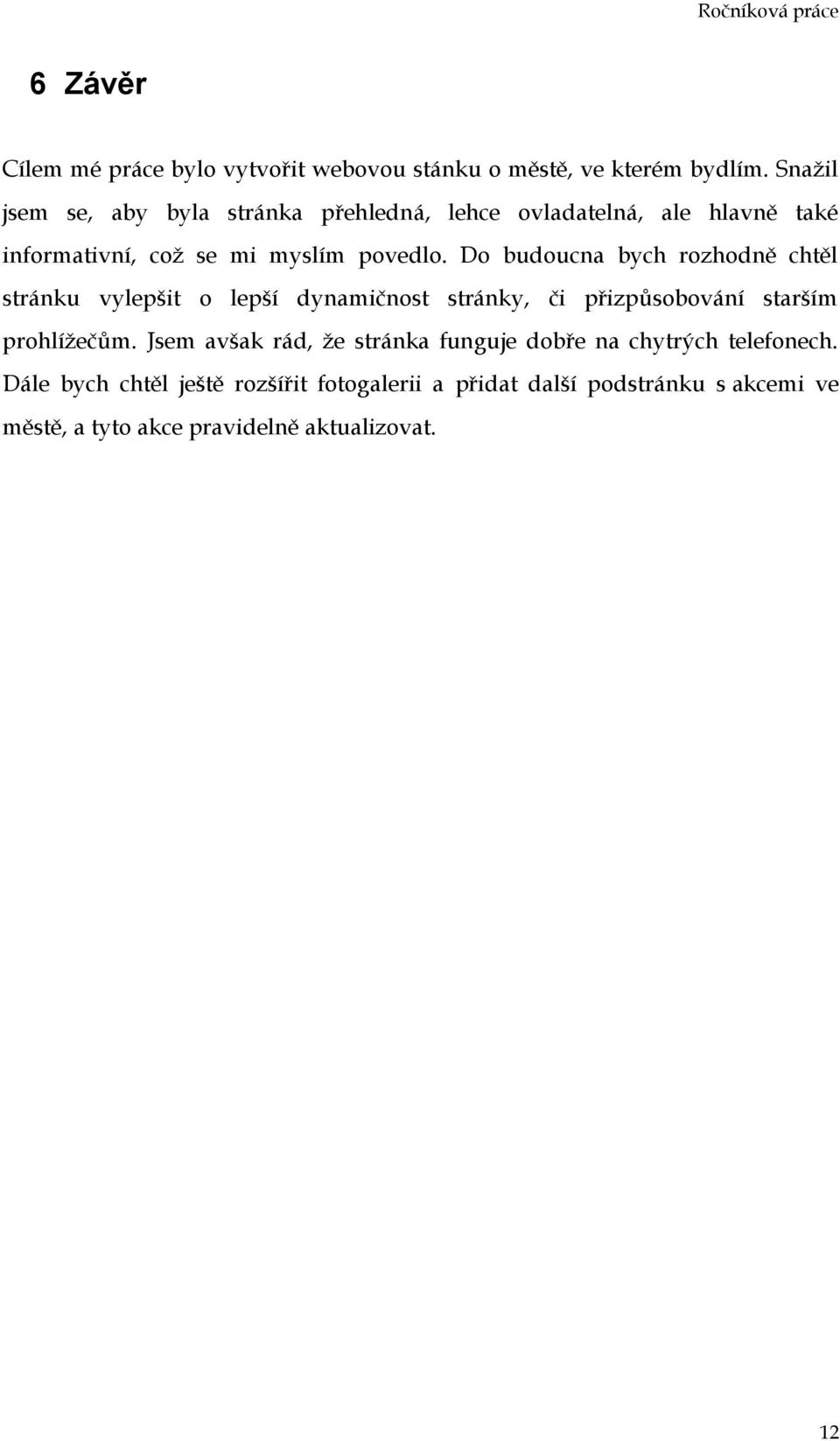 Ročníková práce

6 Závěr

Cílem mé práce bylo vytvořit webovou stánku o městě, ve kterém bydlím. Snažil jsem se, aby byla stránka přehledná, lehce ovladatelná, ale hlavně také informativní, což se mi myslím povedlo. Do budoucna bych rozhodně chtěl stránku vylepšit o lepší dynamičnost stránky, či přizpůsobování starším prohlížečům. Jsem avšak rád, že stránka funguje dobře na chytrých telefonech. Dále bych chtěl ještě rozšířit fotogalerii a přidat další podstránku s akcemi ve městě, a tyto akce pravidelně aktualizovat.

12